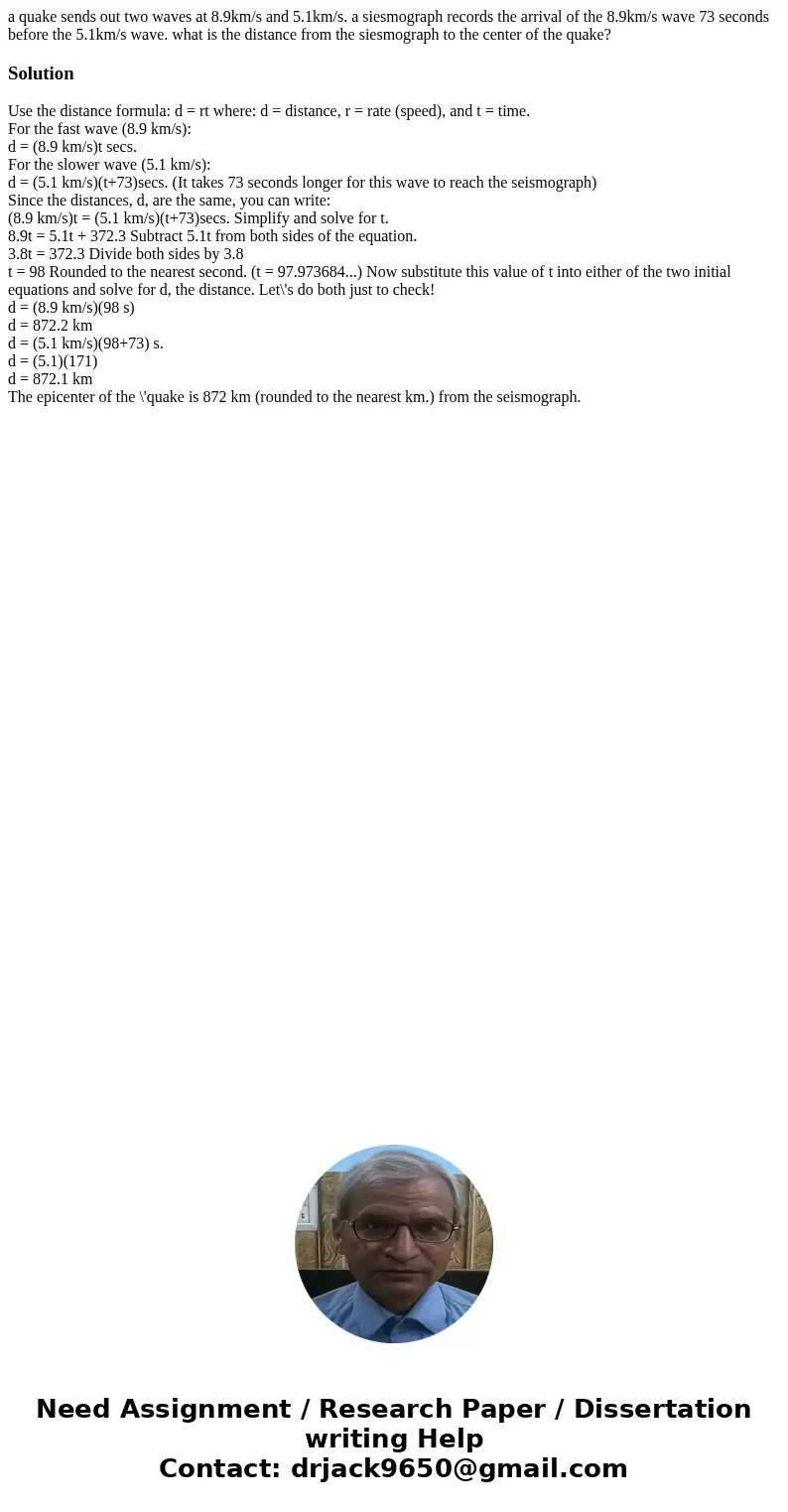 a quake sends out two waves at 8.9km/s and 5.1km/s. a siesmograph records the arrival of the 8.9km/s wave 73 seconds before the 5.1km/s wave. what is the distance from the siesmograph to the center of the quake?

Solution

Use the distance formula: d = rt where: d = distance, r = rate (speed), and t = time.
For the fast wave (8.9 km/s):
d = (8.9 km/s)t secs.
For the slower wave (5.1 km/s):
d = (5.1 km/s)(t+73)secs. (It takes 73 seconds longer for this wave to reach the seismograph)
Since the distances, d, are the same, you can write:
(8.9 km/s)t = (5.1 km/s)(t+73)secs. Simplify and solve for t.
8.9t = 5.1t + 372.3 Subtract 5.1t from both sides of the equation.
3.8t = 372.3 Divide both sides by 3.8
t = 98 Rounded to the nearest second. (t = 97.973684...) Now substitute this value of t into either of the two initial equations and solve for d, the distance. Let\'s do both just to check!
d = (8.9 km/s)(98 s)
d = 872.2 km
d = (5.1 km/s)(98+73) s.
d = (5.1)(171)
d = 872.1 km
The epicenter of the \'quake is 872 km (rounded to the nearest km.) from the seismograph.

Need Assignment / Research Paper / Dissertation writing Help
Contact: drjack9650@gmail.com